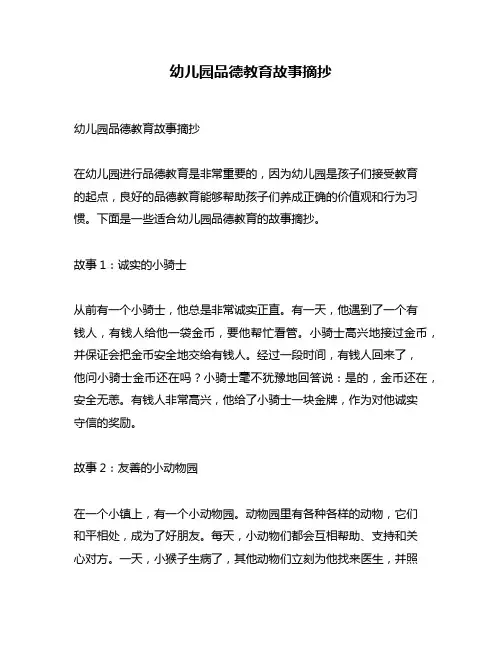 幼儿园品德教育故事摘抄

幼儿园品德教育故事摘抄

在幼儿园进行品德教育是非常重要的，因为幼儿园是孩子们接受教育的起点，良好的品德教育能够帮助孩子们养成正确的价值观和行为习惯。下面是一些适合幼儿园品德教育的故事摘抄。

故事 1：诚实的小骑士

从前有一个小骑士，他总是非常诚实正直。有一天，他遇到了一个有钱人，有钱人给他一袋金币，要他帮忙看管。小骑士高兴地接过金币，并保证会把金币安全地交给有钱人。经过一段时间，有钱人回来了，他问小骑士金币还在吗？小骑士毫不犹豫地回答说：是的，金币还在，安全无恙。有钱人非常高兴，他给了小骑士一块金牌，作为对他诚实守信的奖励。

故事 2：友善的小动物园

在一个小镇上，有一个小动物园。动物园里有各种各样的动物，它们和平相处，成为了好朋友。每天，小动物们都会互相帮助、支持和关心对方。一天，小猴子生病了，其他动物们立刻为他找来医生，并照